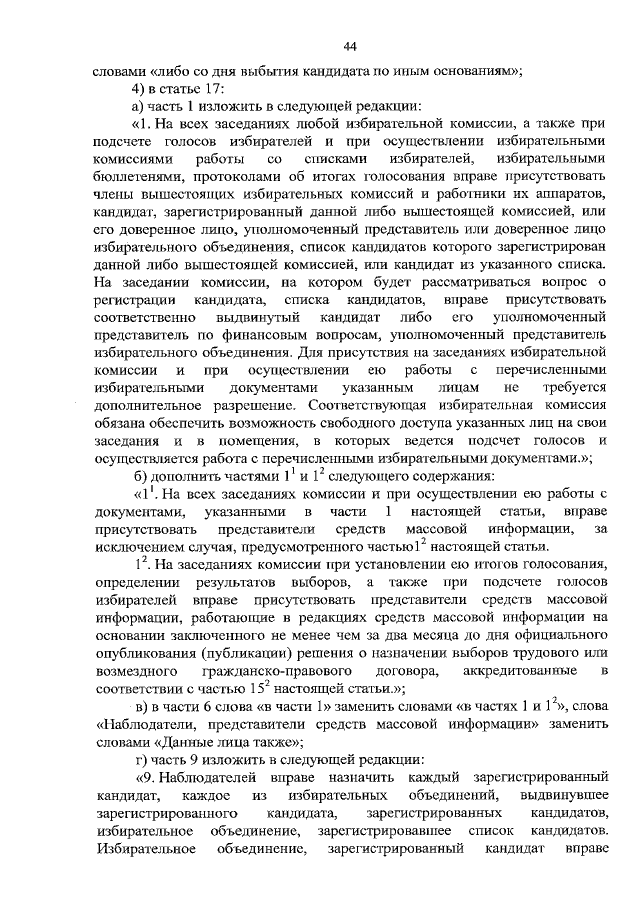 44

словами «либо со дня выбытия кандидата по иным основаниям»;

4) в статье 17:

а) часть 1 изложить в следующей редакции:

«1. На всех заседаниях любой избирательной комиссии, а также при подсчете голосов избирателей и при осуществлении избирательными комиссиями работы со списками избирателей, избирательными бюллетенями, протоколами об итогах голосования вправе присутствовать члены вышестоящих избирательных комиссий и работники их аппаратов, кандидат, зарегистрированный данной либо вышестоящей комиссией, или его доверенное лицо, уполномоченный представитель или доверенное лицо избирательного объединения, список кандидатов которого зарегистрирован данной либо вышестоящей комиссией, или кандидат из указанного списка. На заседании комиссии, на котором будет рассматриваться вопрос о регистрации кандидата, списка кандидатов, вправе присутствовать соответственно выдвинутый кандидат либо его уполномоченный представитель по финансовым вопросам, уполномоченный представитель избирательного объединения. Для присутствия на заседаниях избирательной комиссии и при осуществлении ею работы с перечисленными избирательными документами указанным лицам не требуется дополнительное разрешение. Соответствующая избирательная комиссия обязана обеспечить возможность свободного доступа указанных лиц на свои заседания и в помещения, в которых ведется подсчет голосов и осуществляется работа с перечисленными избирательными документами.»;

б) дополнить частями $1^1$ и $1^2$ следующего содержания:

«$1^1$. На всех заседаниях комиссии и при осуществлении ею работы с документами, указанными в части 1 настоящей статьи, вправе присутствовать представители средств массовой информации, за исключением случая, предусмотренного частью$1^2$ настоящей статьи.

$1^2$. На заседаниях комиссии при установлении ею итогов голосования, определении результатов выборов, а также при подсчете голосов избирателей вправе присутствовать представители средств массовой информации, работающие в редакциях средств массовой информации на основании заключенного не менее чем за два месяца до дня официального опубликования (публикации) решения о назначении выборов трудового или возмездного гражданско-правового договора, аккредитованные в соответствии с частью $15^2$ настоящей статьи.»;

в) в части 6 слова «в части 1» заменить словами «в частях 1 и $1^2$», слова «Наблюдатели, представители средств массовой информации» заменить словами «Данные лица также»;

г) часть 9 изложить в следующей редакции:

«9. Наблюдателей вправе назначить каждый зарегистрированный кандидат, каждое из избирательных объединений, выдвинувшее зарегистрированного кандидата, зарегистрированных кандидатов, избирательное объединение, зарегистрировавшее список кандидатов. Избирательное объединение, зарегистрированный кандидат вправе